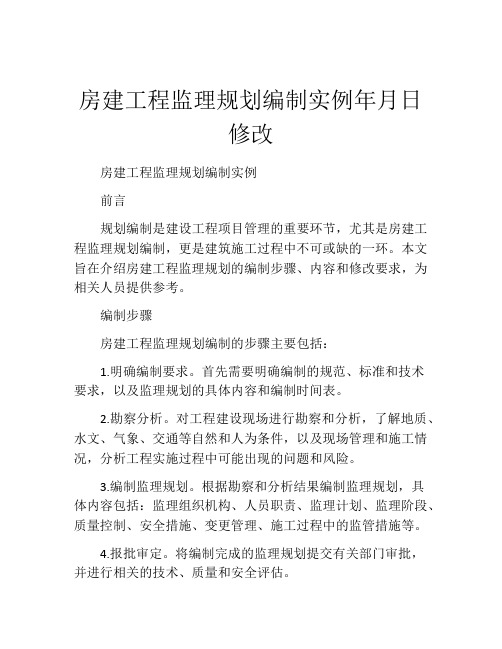 房建工程监理规划编制实例年月日修改

房建工程监理规划编制实例

前言

规划编制是建设工程项目管理的重要环节，尤其是房建工程监理规划编制，更是建筑施工过程中不可或缺的一环。本文旨在介绍房建工程监理规划的编制步骤、内容和修改要求，为相关人员提供参考。

编制步骤

房建工程监理规划编制的步骤主要包括：

1.明确编制要求。首先需要明确编制的规范、标准和技术要求，以及监理规划的具体内容和编制时间表。

2.勘察分析。对工程建设现场进行勘察和分析，了解地质、水文、气象、交通等自然和人为条件，以及现场管理和施工情况，分析工程实施过程中可能出现的问题和风险。

3.编制监理规划。根据勘察和分析结果编制监理规划，具体内容包括：监理组织机构、人员职责、监理计划、监理阶段、质量控制、安全措施、变更管理、施工过程中的监管措施等。

4.报批审定。将编制完成的监理规划提交有关部门审批，并进行相关的技术、质量和安全评估。